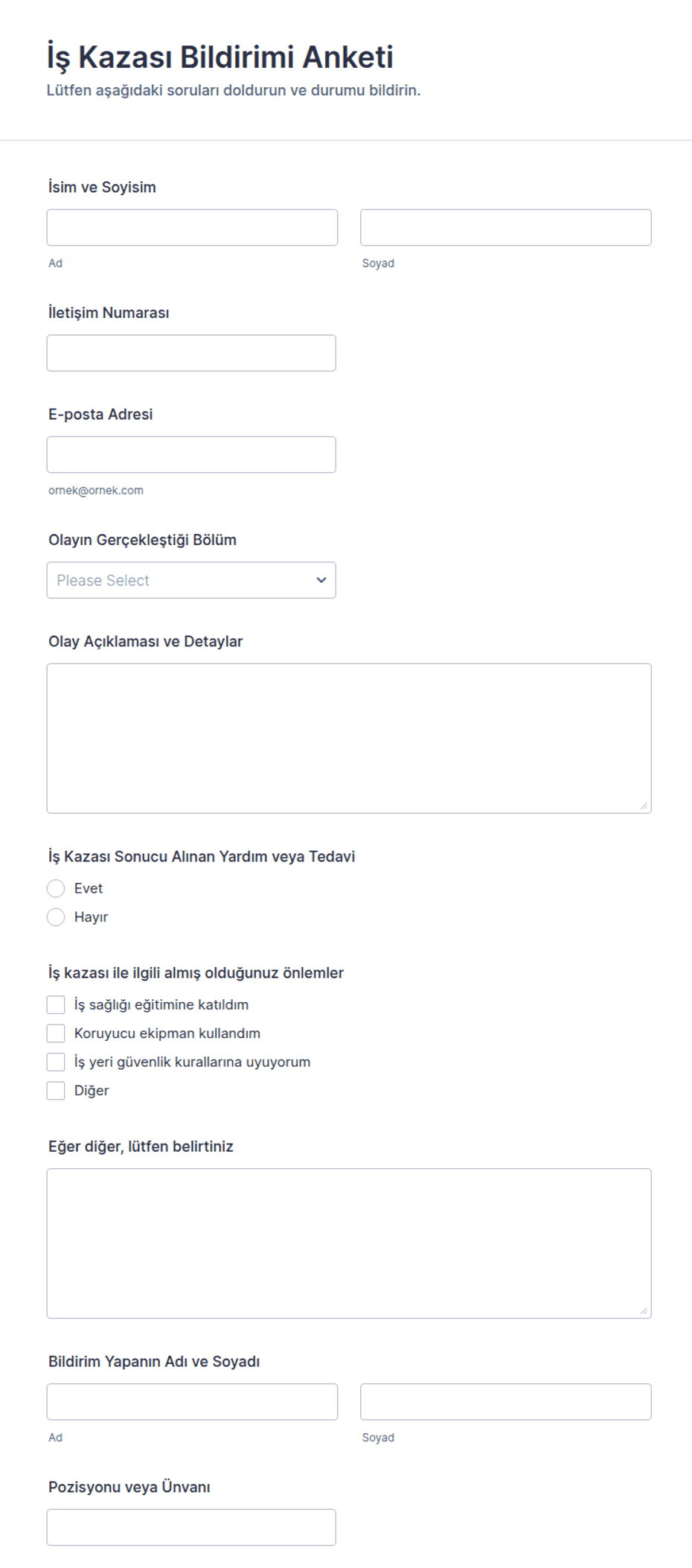 İş Kazası Bildirimi Anketi
Lütfen aşağıdaki soruları doldurun ve durumu bildirin.

İsim ve Soyisim

Ad

Soyad

İletişim Numarası

E-posta Adresi

ornek@ornek.com

Olayın Gerçekleştiği Bölüm

Please Select

Olay Açıklaması ve Detaylar

İş Kazası Sonucu Alınan Yardım veya Tedavi

Evet
Hayır

İş kazası ile ilgili almış olduğunuz önlemler

İş sağlığı eğitimine katıldım
Koruyucu ekipman kullandım
İş yeri güvenlik kurallarına uyuyorum
Diğer

Eğer diğer, lütfen belirtiniz

Bildirim Yapanın Adı ve Soyadı

Ad

Soyad

Pozisyonu veya Ünvanı